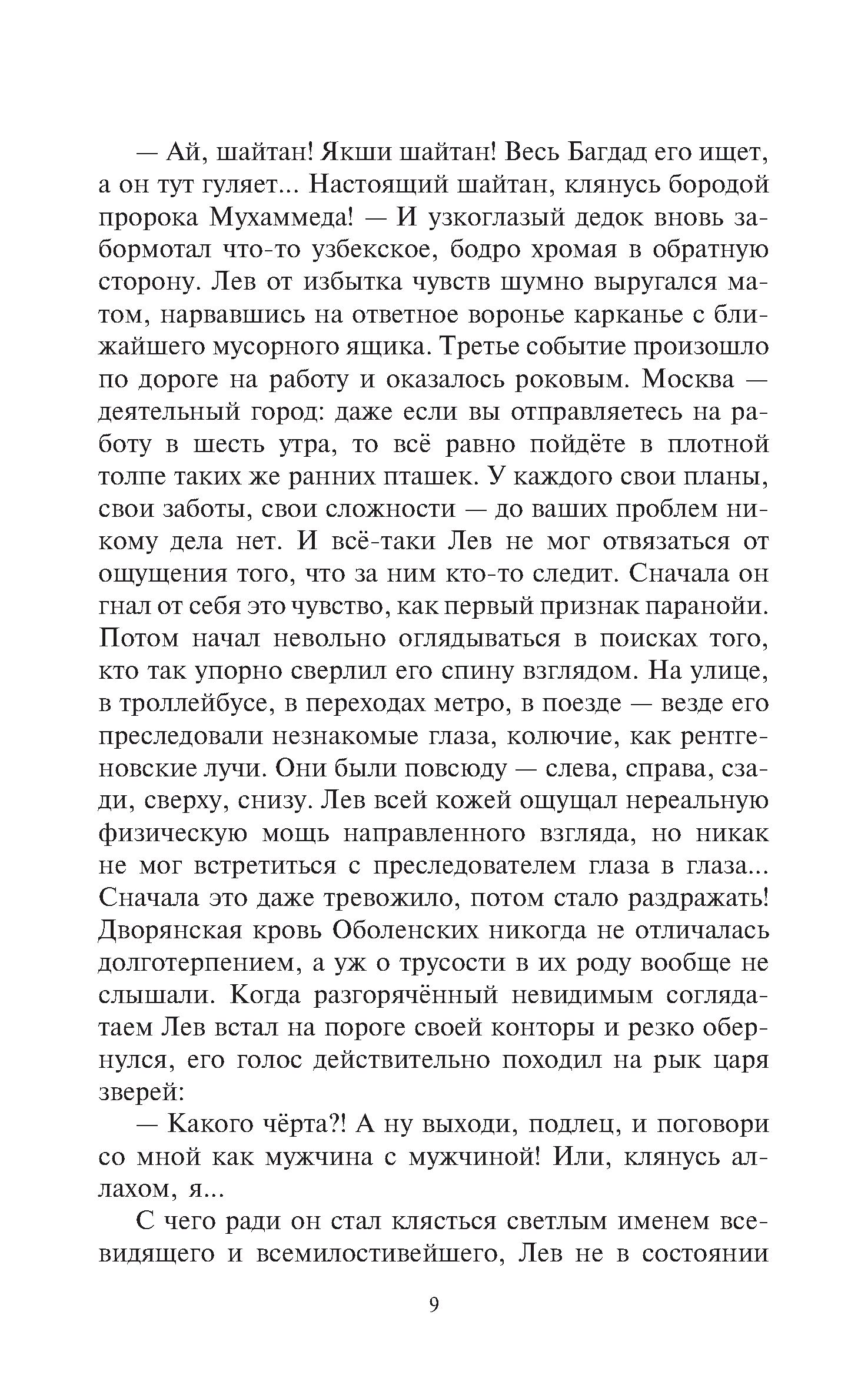 — Ай, шайтан! Якши шайтан! Весь Багдад его ищет, а он тут гуляет... Настоящий шайтан, клянусь бородой пророка Мухаммеда! — И узкоглазый дедок вновь забормотал что-то узбекское, бодро хромая в обратную сторону. Лев от избытка чувств шумно выругался матом, нарвавшись на ответное воронье карканье с ближайшего мусорного ящика. Третье событие произошло по дороге на работу и оказалось роковым. Москва — деятельный город: даже если вы отправляетесь на работу в шесть утра, то всё равно пойдёте в плотной толпе таких же ранних пташек. У каждого свои планы, свои заботы, свои сложности — до ваших проблем никому дела нет. И всё-таки Лев не мог отвязаться от ощущения того, что за ним кто-то следит. Сначала он гнал от себя это чувство, как первый признак паранойи. Потом начал невольно оглядываться в поисках того, кто так упорно сверлил его спину взглядом. На улице, в троллейбусе, в переходах метро, в поезде — везде его преследовали незнакомые глаза, колючие, как рентгеновские лучи. Они были повсюду — слева, справа, сзади, сверху, снизу. Лев всей кожей ощущал нереальную физическую мощь направленного взгляда, но никак не мог встретиться с преследователем глаза в глаза... Сначала это даже тревожило, потом стало раздражать! Дворянская кровь Оболенских никогда не отличалась долготерпением, а уж о трусости в их роду вообще не слышали. Когда разгорячённый невидимым соглядатаем Лев встал на пороге своей конторы и резко обернулся, его голос действительно походил на рык царя зверей:

— Какого чёрта?! А ну выходи, подлец, и поговори со мной как мужчина с мужчиной! Или, клянусь аллахом, я...

С чего ради он стал клясться светлым именем всевидящего и всемилостивейшего, Лев не в состоянии

9